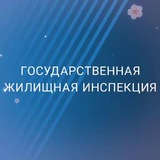 ГОСУДАРСТВЕННАЯ ЖИЛИЩНАЯ ИНСПЕКЦИЯ